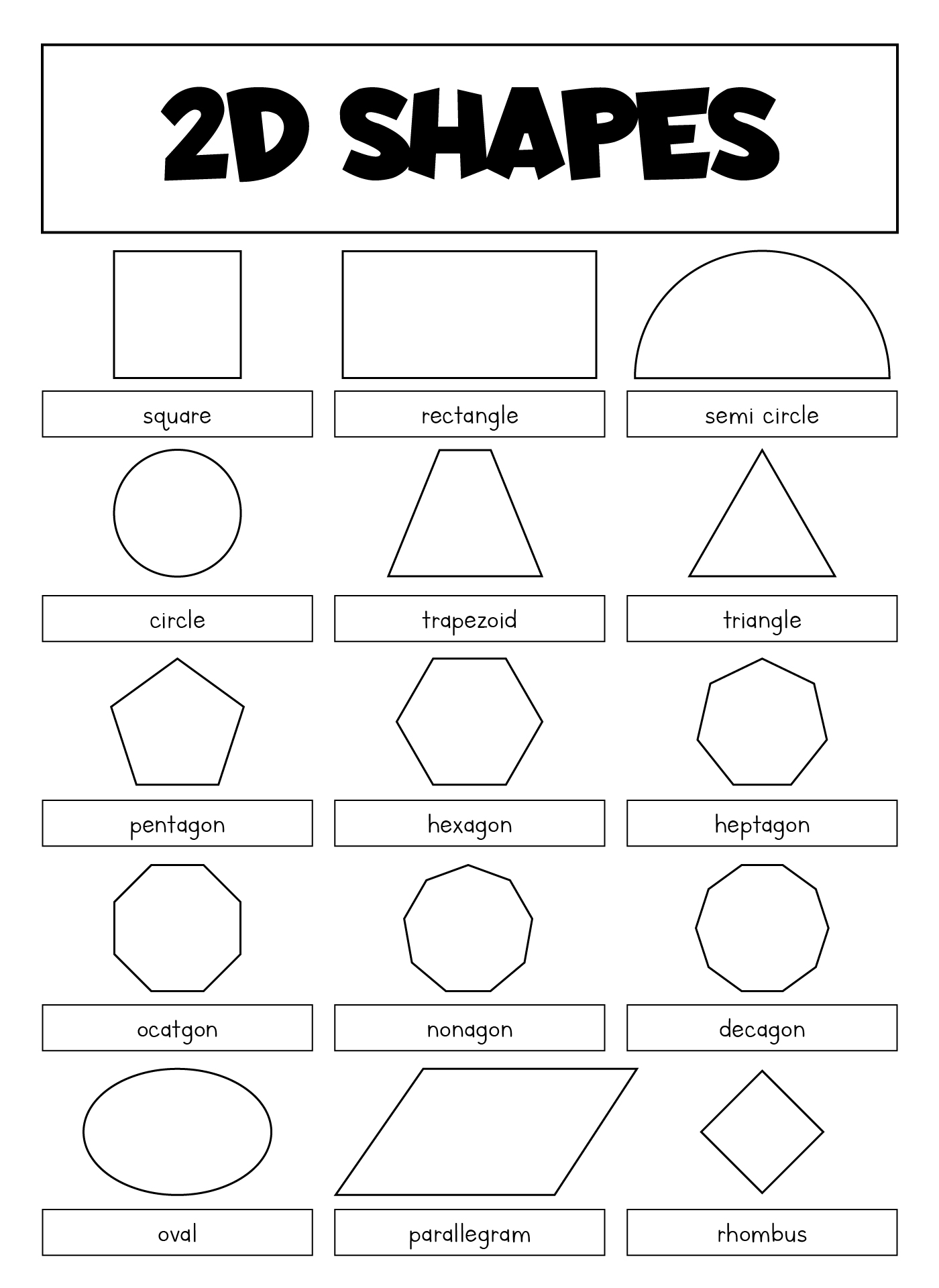 2D SHAPES

square

rectangle

semi circle

circle

trapezoid

triangle

pentagon

hexagon

heptagon

ocatgon

nonagon

decagon

oval

parallegram

rhombus